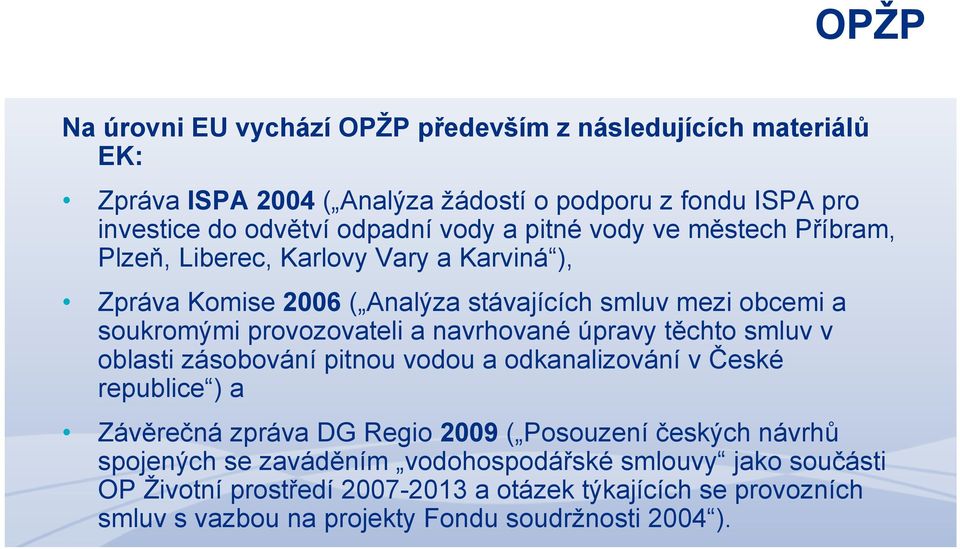 OPŽP

Na úrovni EU vychází OPŽP především z následujících materiálů EK:

• Zpráva ISPA 2004 („Analýza žádostí o podporu z fondu ISPA pro investice do odvětví odpadní vody a pitné vody ve městech Příbram, Plzeň, Liberec, Karlovy Vary a Karviná“),

• Zpráva Komise 2006 („Analýza stávajících smluv mezi obcemi a soukromými provozovateli a navrhované úpravy těchto smluv v oblasti zásobování pitnou vodou a odkanalizování v České republice“) a

• Závěrečná zpráva DG Regio 2009 („Posouzení českých návrhů spojených se zaváděním „vodohospodářské smlouvy“ jako součásti OP Životní prostředí 2007-2013 a otázek týkajících se provozních smluv s vazbou na projekty Fondu soudržnosti 2004“).